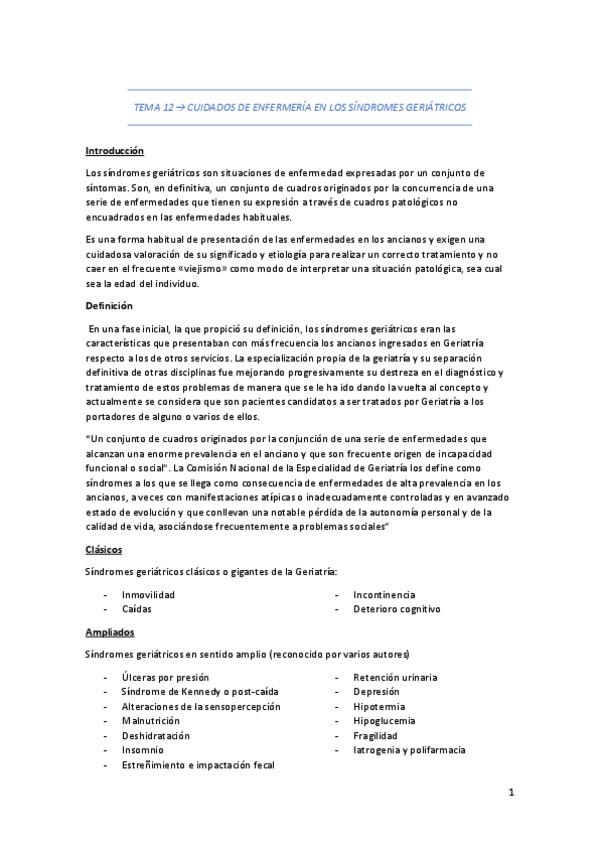 TEMA 12 → CUIDADOS DE ENFERMERÍA EN LOS SÍNDROMES GERIÁTRICOS

Introducción

Los síndromes geriátricos son situaciones de enfermedad expresadas por un conjunto de síntomas. Son, en definitiva, un conjunto de cuadros originados por la concurrencia de una serie de enfermedades que tienen su expresión a través de cuadros patológicos no encuadrados en las enfermedades habituales.

Es una forma habitual de presentación de las enfermedades en los ancianos y exigen una cuidadosa valoración de su significado y etiología para realizar un correcto tratamiento y no caer en el frecuente «viejismo» como modo de interpretar una situación patológica, sea cual sea la edad del individuo.

Definición

En una fase inicial, la que propició su definición, los síndromes geriátricos eran las características que presentaban con más frecuencia los ancianos ingresados en Geriatría respecto a los de otros servicios. La especialización propia de la geriatría y su separación definitiva de otras disciplinas fue mejorando progresivamente su destreza en el diagnóstico y tratamiento de estos problemas de manera que se le ha ido dando la vuelta al concepto y actualmente se considera que son pacientes candidatos a ser tratados por Geriatría a los portadores de alguno o varios de ellos.

"Un conjunto de cuadros originados por la conjunción de una serie de enfermedades que alcanzan una enorme prevalencia en el anciano y que son frecuente origen de incapacidad funcional o social". La Comisión Nacional de la Especialidad de Geriatría los define como síndromes a los que se llega como consecuencia de enfermedades de alta prevalencia en los ancianos, a veces con manifestaciones atípicas o inadecuadamente controladas y en avanzado estado de evolución y que conllevan una notable pérdida de la autonomía personal y de la calidad de vida, asociándose frecuentemente a problemas sociales"

Clásicos

Síndromes geriátricos clásicos o gigantes de la Geriatría:

- Inmovilidad
- Caídas

- Incontinencia
- Deterioro cognitivo

Ampliados

Síndromes geriátricos en sentido amplio (reconocido por varios autores)

- Úlceras por presión
- Síndrome de Kennedy o post-caída
- Alteraciones de la sensopercepción
- Malnutrición
- Deshidratación
- Insomnio
- Estreñimiento e impactación fecal

- Retención urinaria
- Depresión
- Hipotermia
- Hipoglucemia
- Fragilidad
- Iatrogenia y polifarmacia

1